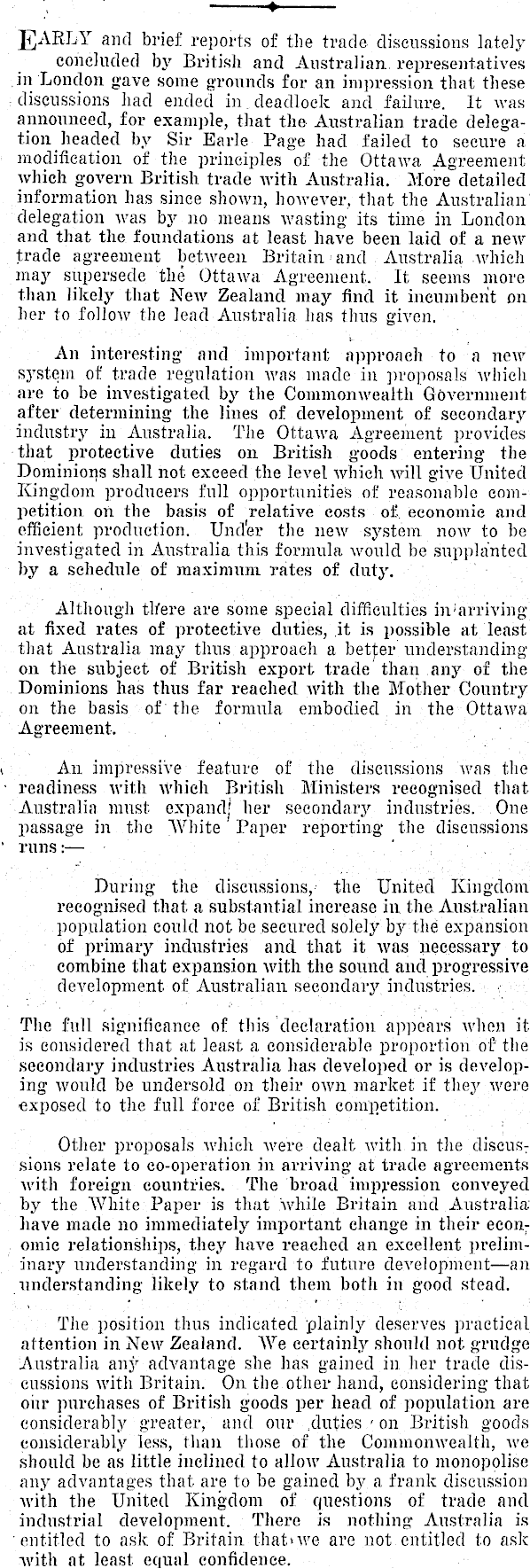 EARLY and brief reports of the trade discussions lately concluded by British and Australian representatives in London gave some grounds for an impression that these discussions had ended in deadlock and failure. It was announced, for example, that the Australian trade delegation headed by Sir Earle Page had failed to secure a modification of the principles of the Ottawa Agreement which govern British trade with Australia. More detailed information has since shown, however, that the Australian delegation was by no means wasting its time in London and that the foundations at least have been laid of a new trade agreement between Britain and Australia which may supersede the Ottawa Agreement. It seems more than likely that New Zealand may find it incumbent on her to follow the lead Australia has thus given.

An interesting and important approach to a new system of trade regulation was made in proposals which are to be investigated by the Commonwealth Government after determining the lines of development of secondary industry in Australia. The Ottawa Agreement provides that protective duties on British goods entering the Dominions shall not exceed the level which will give United Kingdom producers full opportunities of reasonable competition on the basis of relative costs of economic and efficient production. Under the new system now to be investigated in Australia this formula would be supplanted by a schedule of maximum rates of duty.

Although there are some special difficulties in arriving at fixed rates of protective duties, it is possible at least that Australia may thus approach a better understanding on the subject of British export trade than any of the Dominions has thus far reached with the Mother Country on the basis of the formula embodied in the Ottawa Agreement.

An impressive feature of the discussions was the readiness with which British Ministers recognised that Australia must expand her secondary industries. One passage in the White Paper reporting the discussions runs:—

During the discussions, the United Kingdom recognised that a substantial increase in the Australian population could not be secured solely by the expansion of primary industries and that it was necessary to combine that expansion with the sound and progressive development of Australian secondary industries.

The full significance of this declaration appears when it is considered that at least a considerable proportion of the secondary industries Australia has developed or is developing would be undersold on their own market if they were exposed to the full force of British competition.

Other proposals which were dealt with in the discussions relate to co-operation in arriving at trade agreements with foreign countries. The broad impression conveyed by the White Paper is that while Britain and Australia have made no immediately important change in their economic relationships, they have reached an excellent preliminary understanding in regard to future development—an understanding likely to stand them both in good stead.

The position thus indicated plainly deserves practical attention in New Zealand. We certainly should not grudge Australia any advantage she has gained in her trade discussions with Britain. On the other hand, considering that our purchases of British goods per head of population are considerably greater, and our duties on British goods considerably less, than those of the Commonwealth, we should be as little inclined to allow Australia to monopolise any advantages that are to be gained by a frank discussion with the United Kingdom of questions of trade and industrial development. There is nothing Australia is entitled to ask of Britain that we are not entitled to ask with at least equal confidence.